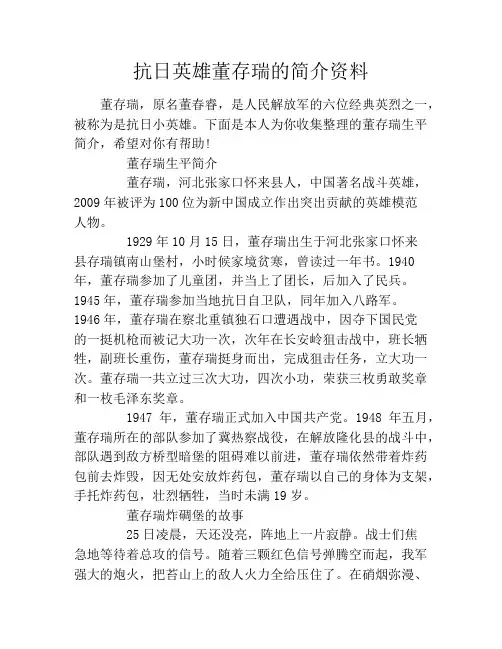 抗日英雄董存瑞的简介资料

董存瑞，原名董春睿，是人民解放军的六位经典英烈之一，被称为是抗日小英雄。下面是本人为你收集整理的董存瑞生平简介，希望对你有帮助!

董存瑞生平简介

董存瑞，河北张家口怀来县人，中国著名战斗英雄，2009年被评为100位为新中国成立作出突出贡献的英雄模范人物。

1929年10月15日，董存瑞出生于河北张家口怀来县存瑞镇南山堡村，小时候家境贫寒，曾读过一年书。1940年，董存瑞参加了儿童团，并当上了团长，后加入了民兵。1945年，董存瑞参加当地抗日自卫队，同年加入八路军。1946年，董存瑞在察北重镇独石口遭遇战中，因夺下国民党的一挺机枪而被记大功一次，次年在长安岭狙击战中，班长牺牲，副班长重伤，董存瑞挺身而出，完成狙击任务，立大功一次。董存瑞一共立过三次大功，四次小功，荣获三枚勇敢奖章和一枚毛泽东奖章。

1947 年，董存瑞正式加入中国共产党。1948 年五月，董存瑞所在的部队参加了冀热察战役，在解放隆化县的战斗中，部队遇到敌方桥型暗堡的阻碍难以前进，董存瑞依然带着炸药包前去炸毁，因无处安放炸药包，董存瑞以自己的身体为支架，手托炸药包，壮烈牺牲，当时未满19岁。

董存瑞炸碉堡的故事

25日凌晨，天还没亮，阵地上一片寂静。战士们焦急地等待着总攻的信号。随着三颗红色信号弹腾空而起，我军强大的炮火，把苔山上的敌人火力全给压住了。在硝烟弥漫、